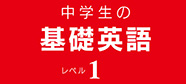 中学生の
基礎英語
レベル 1